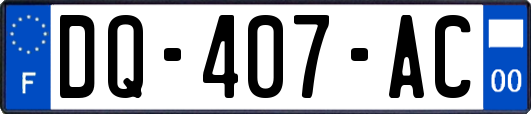 F
DQ-407-AC
00